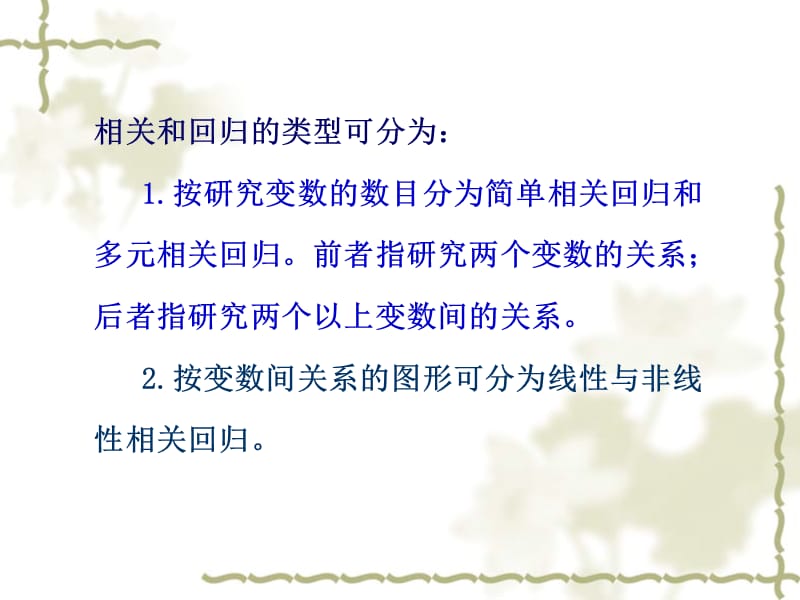 相关和回归的类型可分为：

1. 按研究变数的数目分为简单相关回归和多元相关回归。前者指研究两个变数的关系；后者指研究两个以上变数间的关系。

2. 按变数间关系的图形可分为线性与非线性相关回归。